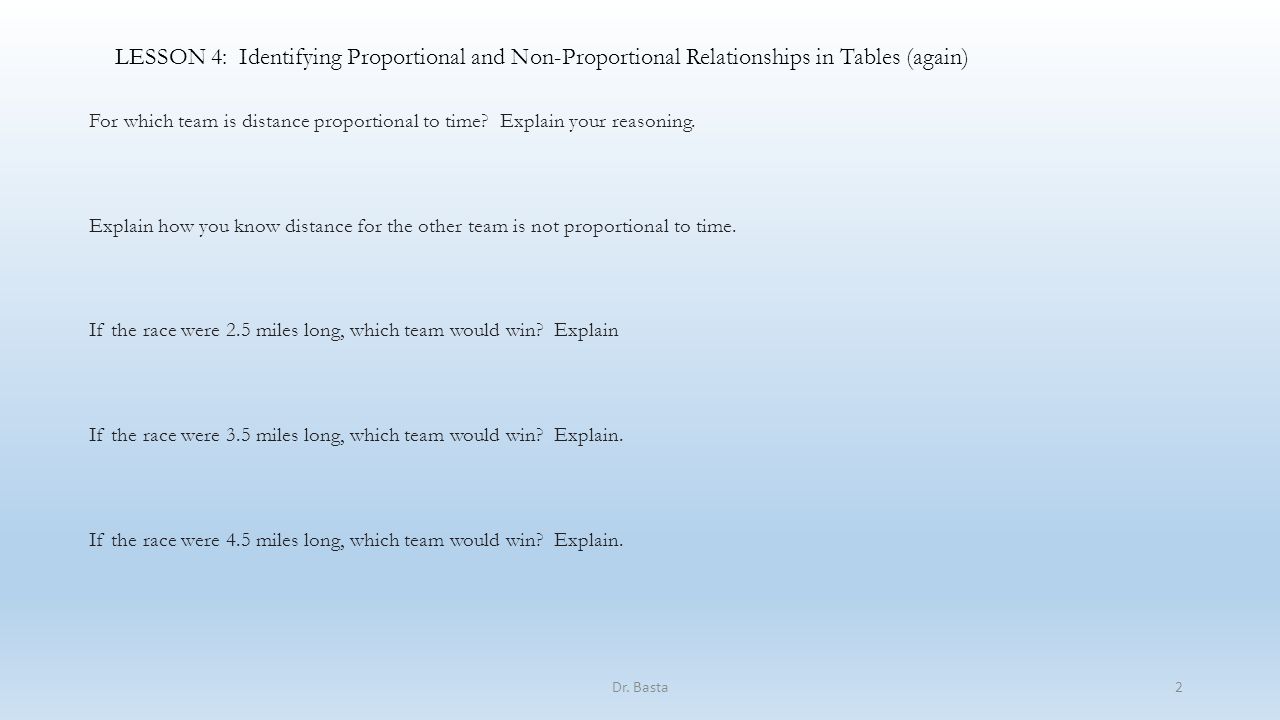 LESSON 4: Identifying Proportional and Non-Proportional Relationships in Tables (again)

For which team is distance proportional to time? Explain your reasoning.

Explain how you know distance for the other team is not proportional to time.

If the race were 2.5 miles long, which team would win? Explain

If the race were 3.5 miles long, which team would win? Explain.

If the race were 4.5 miles long, which team would win? Explain.

Dr. Basta

2